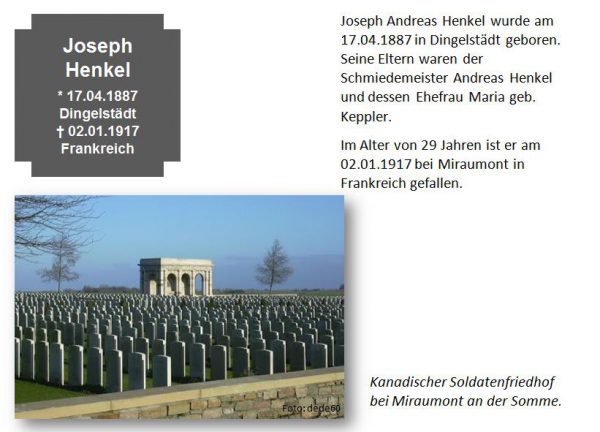 Joseph Henkel

* 17.04.1887
Dingelstädt
† 02.01.1917
Frankreich

Joseph Andreas Henkel wurde am 17.04.1887 in Dingelstädt geboren. Seine Eltern waren der Schmiedemeister Andreas Henkel und dessen Ehefrau Maria geb. Keppler.

Im Alter von 29 Jahren ist er am 02.01.1917 bei Miraumont in Frankreich gefallen.

Foto: dede60

Kanadischer Soldatenfriedhof bei Miraumont an der Somme.